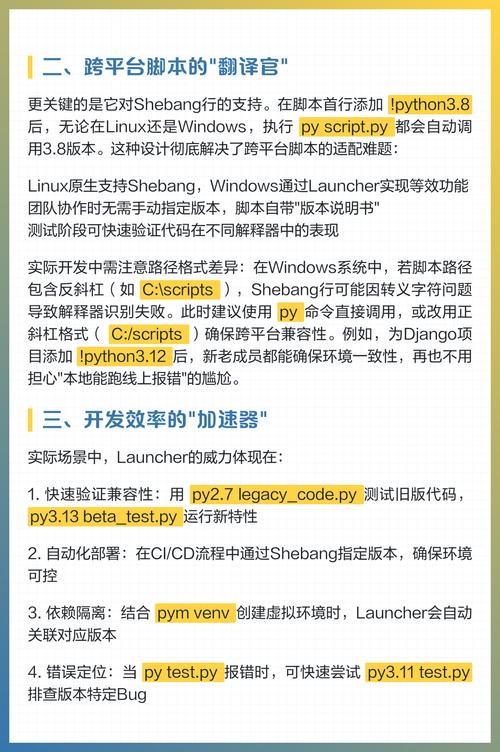 二、跨平台脚本的"翻译官"

更关键的是它对Shebang行的支持。在脚本首行添加 !python3.8 后，无论在Linux还是Windows，执行 py script.py 都会自动调用3.8版本。这种设计彻底解决了跨平台脚本的适配难题：

Linux原生支持Shebang，Windows通过Launcher实现等效功能
团队协作时无需手动指定版本，脚本自带"版本说明书"
测试阶段可快速验证代码在不同解释器中的表现

实际开发中需注意路径格式差异：在Windows系统中，若脚本路径包含反斜杠（如 C:\scripts ），Shebang行可能因转义字符问题导致解释器识别失败。此时建议使用 py 命令直接调用，或改用正斜杠格式（ C:/scripts ）确保跨平台兼容性。例如，为Django项目添加 !python3.12 后，新老成员都能确保环境一致性，再也不用担心"本地能跑线上报错"的尴尬。

三、开发效率的"加速器"

实际场景中，Launcher的威力体现在：

1. 快速验证兼容性：用 py2.7 legacy_code.py 测试旧版代码，py3.13 beta_test.py 运行新特性

2. 自动化部署：在CI/CD流程中通过Shebang指定版本，确保环境可控

3. 依赖隔离：结合 pym venv 创建虚拟环境时，Launcher会自动关联对应版本

4. 错误定位：当 py test.py 报错时，可快速尝试 py3.11 test.py 排查版本特定Bug